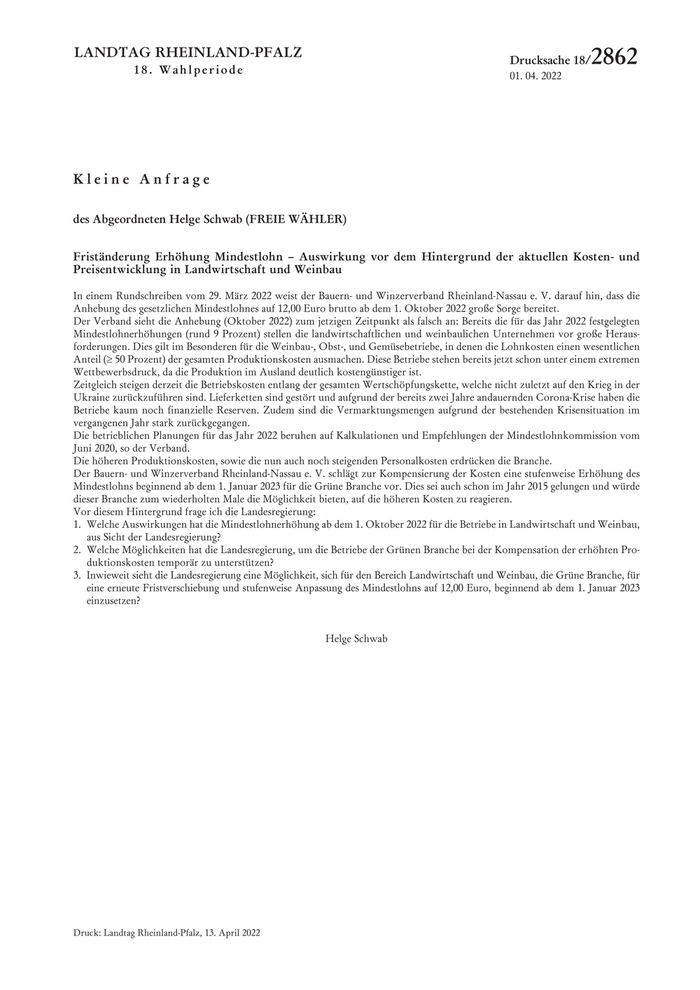 LANDTAG RHEINLAND-PFALZ
18. Wahlperiode

Drucksache 18/2862
01. 04. 2022

Kleine Anfrage

des Abgeordneten Helge Schwab (FREIE WÄHLER)

Friständerung Erhöhung Mindestlohn – Auswirkung vor dem Hintergrund der aktuellen Kosten- und Preisentwicklung in Landwirtschaft und Weinbau

In einem Rundschreiben vom 29. März 2022 weist der Bauern- und Winzerverband Rheinland-Nassau e. V. darauf hin, dass die Anhebung des gesetzlichen Mindestlohnes auf 12,00 Euro brutto ab dem 1. Oktober 2022 große Sorge bereitet.
Der Verband sieht die Anhebung (Oktober 2022) zum jetzigen Zeitpunkt als falsch an: Bereits die für das Jahr 2022 festgelegten Mindestlohnerhöhungen (rund 9 Prozent) stellen die landwirtschaftlichen und weinbaulichen Unternehmen vor große Herausforderungen. Dies gilt im Besonderen für die Weinbau-, Obst-, und Gemüsebetriebe, in denen die Lohnkosten einen wesentlichen Anteil (≥ 50 Prozent) der gesamten Produktionskosten ausmachen. Diese Betriebe stehen bereits jetzt schon unter einem extremen Wettbewerbsdruck, da die Produktion im Ausland deutlich kostengünstiger ist.
Zeitgleich steigen derzeit die Betriebskosten entlang der gesamten Wertschöpfungskette, welche nicht zuletzt auf den Krieg in der Ukraine zurückzuführen sind. Lieferketten sind gestört und aufgrund der bereits zwei Jahre andauernden Corona-Krise haben die Betriebe kaum noch finanzielle Reserven. Zudem sind die Vermarktungsmengen aufgrund der bestehenden Krisensituation im vergangenen Jahr stark zurückgegangen.
Die betrieblichen Planungen für das Jahr 2022 beruhen auf Kalkulationen und Empfehlungen der Mindestlohnkommission vom Juni 2020, so der Verband.
Die höheren Produktionskosten, sowie die nun auch noch steigenden Personalkosten erdrücken die Branche.
Der Bauern- und Winzerverband Rheinland-Nassau e. V. schlägt zur Kompensierung der Kosten eine stufenweise Erhöhung des Mindestlohns beginnend ab dem 1. Januar 2023 für die Grüne Branche vor. Dies sei auch schon im Jahr 2015 gelungen und würde dieser Branche zum wiederholten Male die Möglichkeit bieten, auf die höheren Kosten zu reagieren.
Vor diesem Hintergrund frage ich die Landesregierung:
1. Welche Auswirkungen hat die Mindestlohnerhöhung ab dem 1. Oktober 2022 für die Betriebe in Landwirtschaft und Weinbau, aus Sicht der Landesregierung?
2. Welche Möglichkeiten hat die Landesregierung, um die Betriebe der Grünen Branche bei der Kompensation der erhöhten Produktionskosten temporär zu unterstützen?
3. Inwieweit sieht die Landesregierung eine Möglichkeit, sich für den Bereich Landwirtschaft und Weinbau, die Grüne Branche, für eine erneute Fristverschiebung und stufenweise Anpassung des Mindestlohns auf 12,00 Euro, beginnend ab dem 1. Januar 2023 einzusetzen?

Helge Schwab

Druck: Landtag Rheinland-Pfalz, 13. April 2022